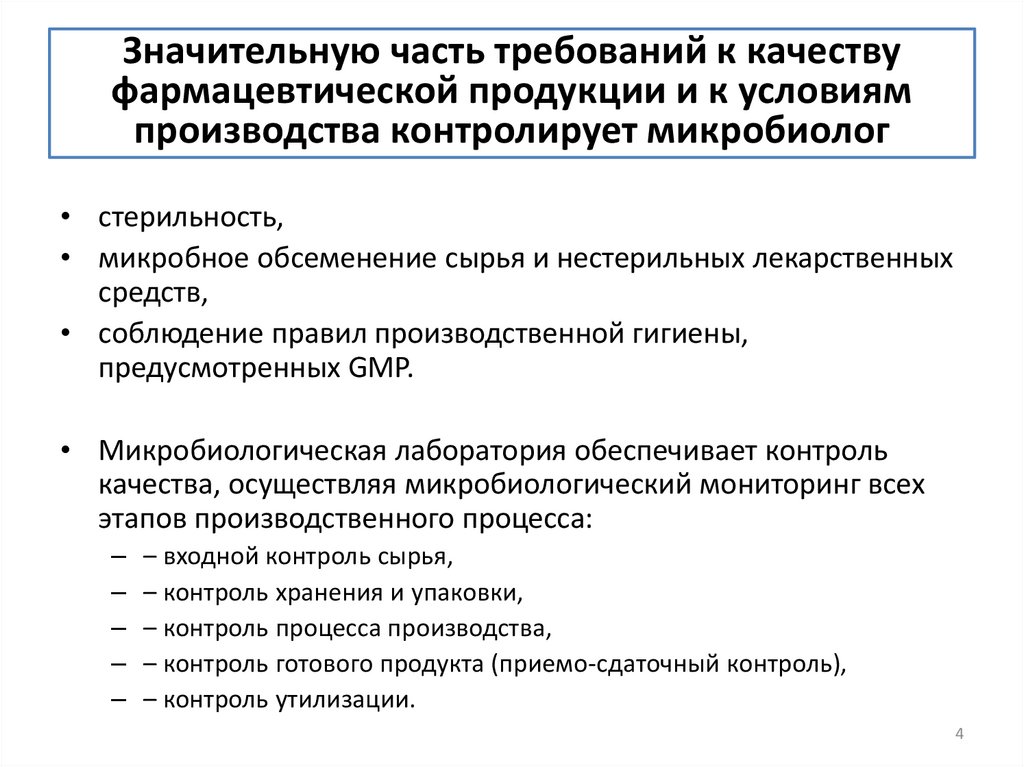 Значительную часть требований к качеству фармацевтической продукции и к условиям производства контролирует микробиолог

• стерильность,
• микробное обсеменение сырья и нестерильных лекарственных средств,
• соблюдение правил производственной гигиены, предусмотренных GMP.

• Микробиологическая лаборатория обеспечивает контроль качества, осуществляя микробиологический мониторинг всех этапов производственного процесса:
– – входной контроль сырья,
– – контроль хранения и упаковки,
– – контроль процесса производства,
– – контроль готового продукта (приемо-сдаточный контроль),
– – контроль утилизации.

4